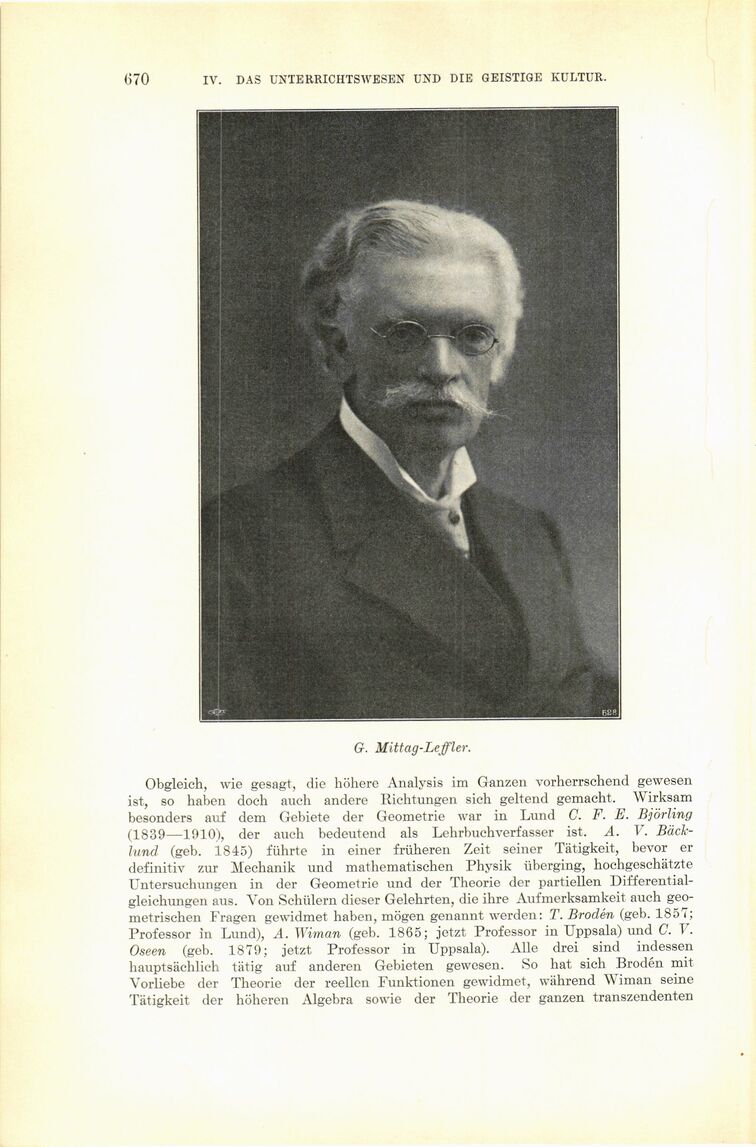 670 IV. DAS UNTERRICHTSWESEN UND DIE GEISTIGE KULTUR.

G. Mittag-Leffler.

Obgleich, wie gesagt, die höhere Analysis im Ganzen vorherrschend gewesen ist, so haben doch auch andere Richtungen sich geltend gemacht. Wirksam besonders auf dem Gebiete der Geometrie war in Lund C. F. E. Björling (1839—1910), der auch bedeutend als Lehrbuchverfasser ist. A. V. Bäcklund (geb. 1845) führte in einer früheren Zeit seiner Tätigkeit, bevor er definitiv zur Mechanik und mathematischen Physik überging, hochgeschätzte Untersuchungen in der Geometrie und der Theorie der partiellen Differentialgleichungen aus. Von Schülern dieser Gelehrten, die ihre Aufmerksamkeit auch geometrischen Fragen gewidmet haben, mögen genannt werden: T. Brodén (geb. 1857; Professor in Lund), A. Wiman (geb. 1865; jetzt Professor in Uppsala) und C. V. Oseen (geb. 1879; jetzt Professor in Uppsala). Alle drei sind indessen hauptsächlich tätig auf anderen Gebieten gewesen. So hat sich Brodén mit Vorliebe der Theorie der reellen Funktionen gewidmet, während Wiman seine Tätigkeit der höheren Algebra sowie der Theorie der ganzen transzendenten